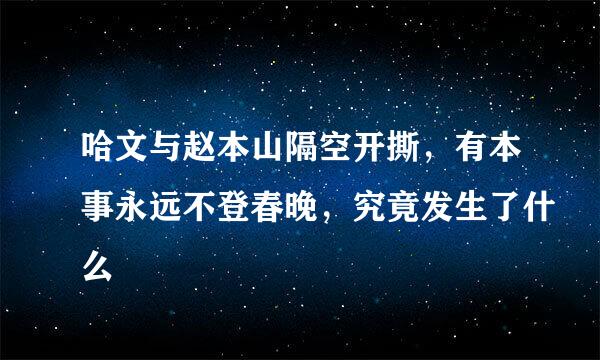 哈文与赵本山隔空开撕，有本事永远不登春晚，究竟发生了什么